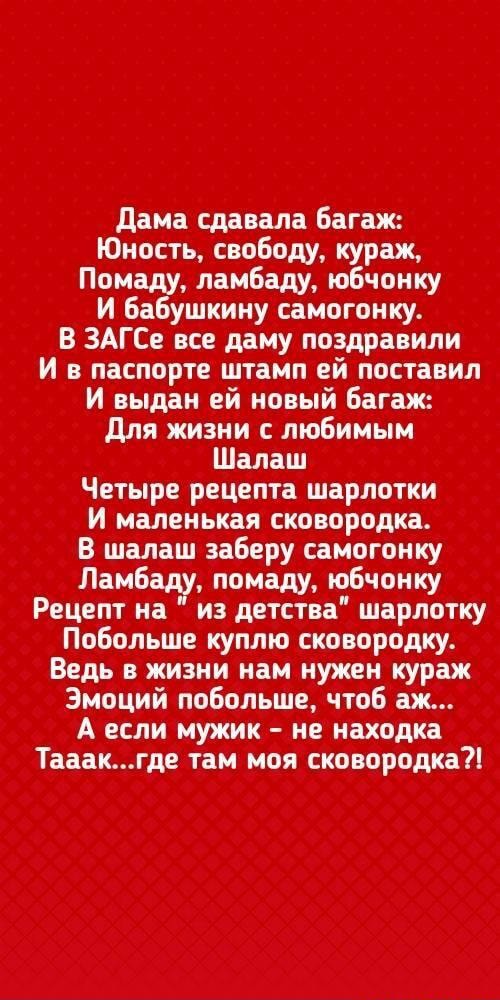 Дама сдавала багаж:
Юность, свободу, кураж,
Помаду, ламбаду, юбчонку
И бабушкину самогонку.
В ЗАГСе все даму поздравили
И в паспорте штамп ей поставил
И выдан ей новый багаж:
Для жизни с любимым
Шалаш
Четыре рецепта шарлотки
И маленькая сковородка.
В шалаш заберу самогонку
Ламбаду, помаду, юбчонку
Рецепт на " из детства" шарлотку
Побольше куплю сковородку.
Ведь в жизни нам нужен кураж
Эмоций побольше, чтоб аж...
А если мужик - не находка
Тааак...где там моя сковородка?!